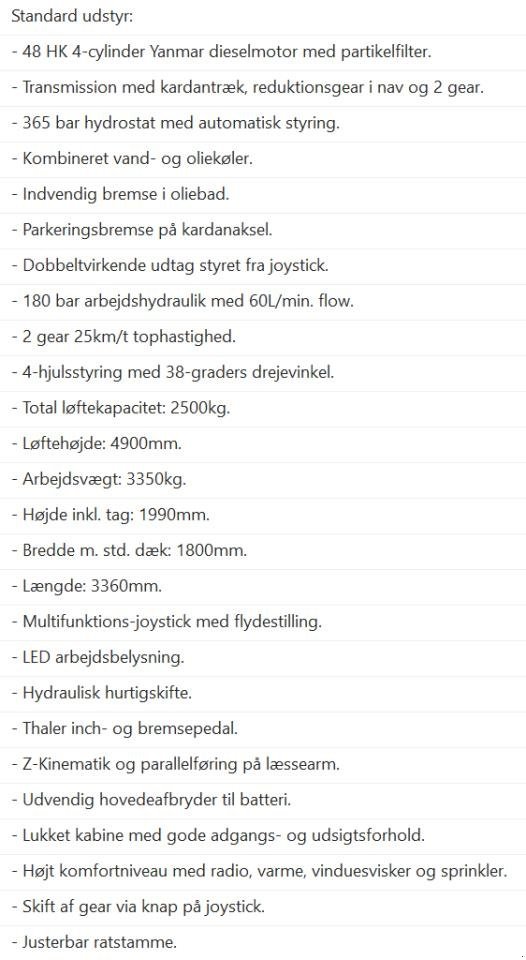 Standard udstyr:

- 48 HK 4-cylinder Yanmar dieselmotor med partikelfilter.

- Transmission med kardantræk, reduktionsgear i nav og 2 gear.

- 365 bar hydrostat med automatisk styring.

- Kombineret vand- og oliekøler.

- Indvendig bremse i oliebad.

- Parkeringsbremse på kardanaksel.

- Dobbeltvirkende udtag styret fra joystick.

- 180 bar arbejdshydraulik med 60L/min. flow.

- 2 gear 25km/t tophastighed.

- 4-hjulsstyring med 38-graders drejevinkel.

- Total løftekapacitet: 2500kg.

- Løftehøjde: 4900mm.

- Arbejdsvægt: 3350kg.

- Højde inkl. tag: 1990mm.

- Bredde m. std. dæk: 1800mm.

- Længde: 3360mm.

- Multifunktions-joystick med flydestilling.

- LED arbejdsbelysning.

- Hydraulisk hurtigskifte.

- Thaler inch- og bremsepedal.

- Z-Kinematik og parallelføring på læssearm.

- Udvendig hovedeafbryder til batteri.

- Lukket kabine med gode adgangs- og udsigtsforhold.

- Højt komfortniveau med radio, varme, vinduesvisker og sprinkler.

- Skift af gear via knap på joystick.

- Justerbar ratstamme.